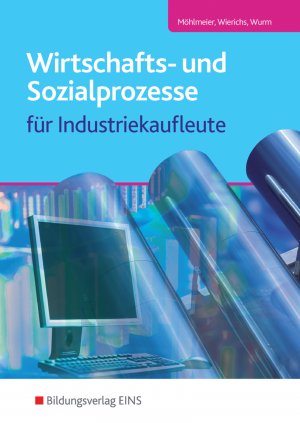 Möhlmeier, Wierichs, Wurm

Wirtschafts- und Sozialprozesse

für Industriekaufleute

Bildungsverlag EINS